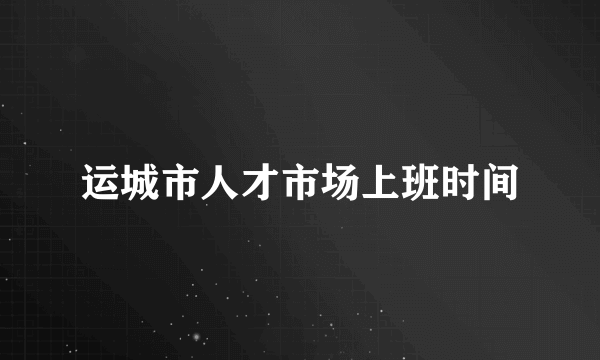 运城市人才市场上班时间